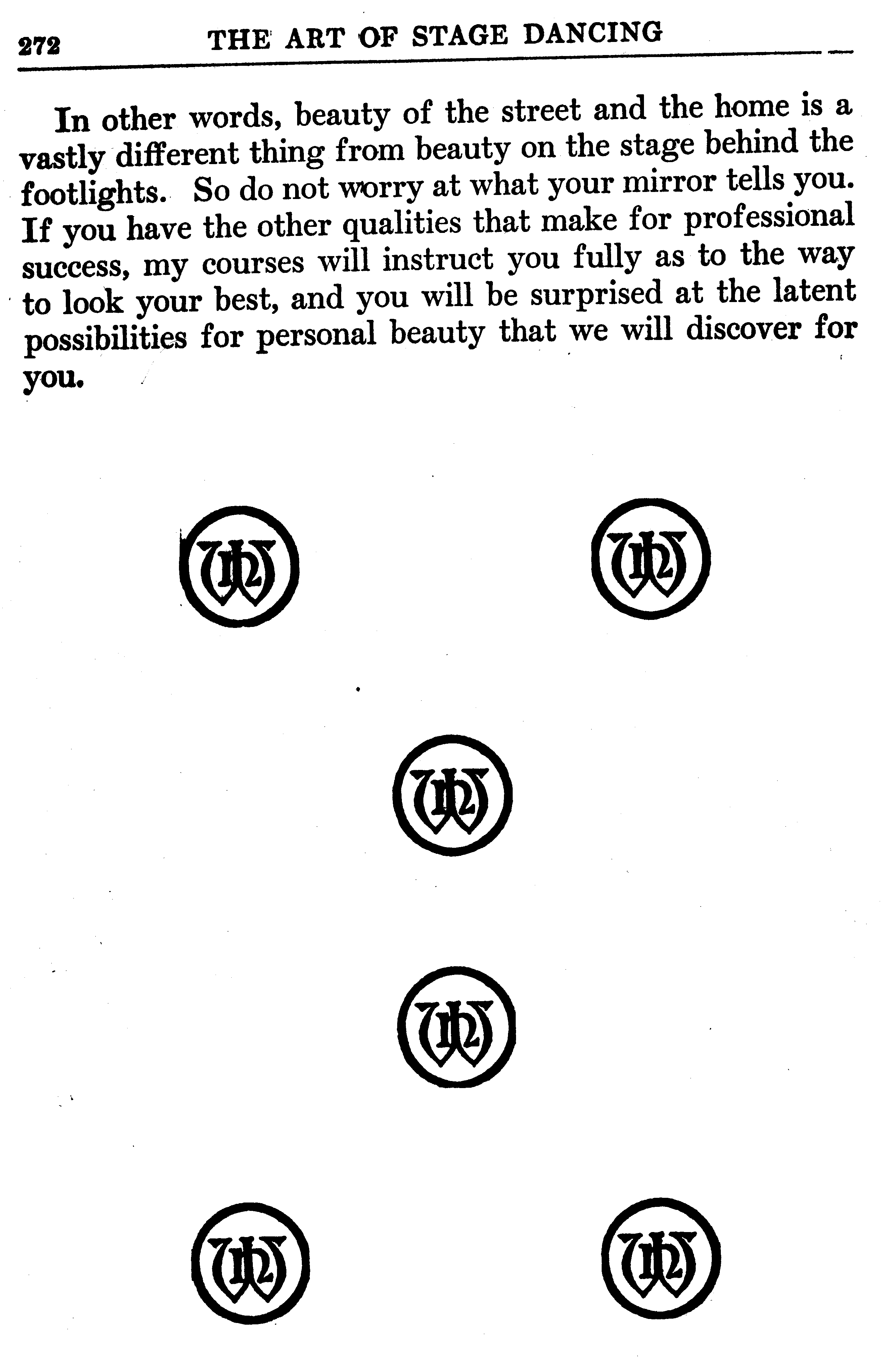 272 THE ART OF STAGE DANCING

In other words, beauty of the street and the home is a vastly different thing from beauty on the stage behind the footlights. So do not worry at what your mirror tells you. If you have the other qualities that make for professional success, my courses will instruct you fully as to the way to look your best, and you will be surprised at the latent possibilities for personal beauty that we will discover for you.